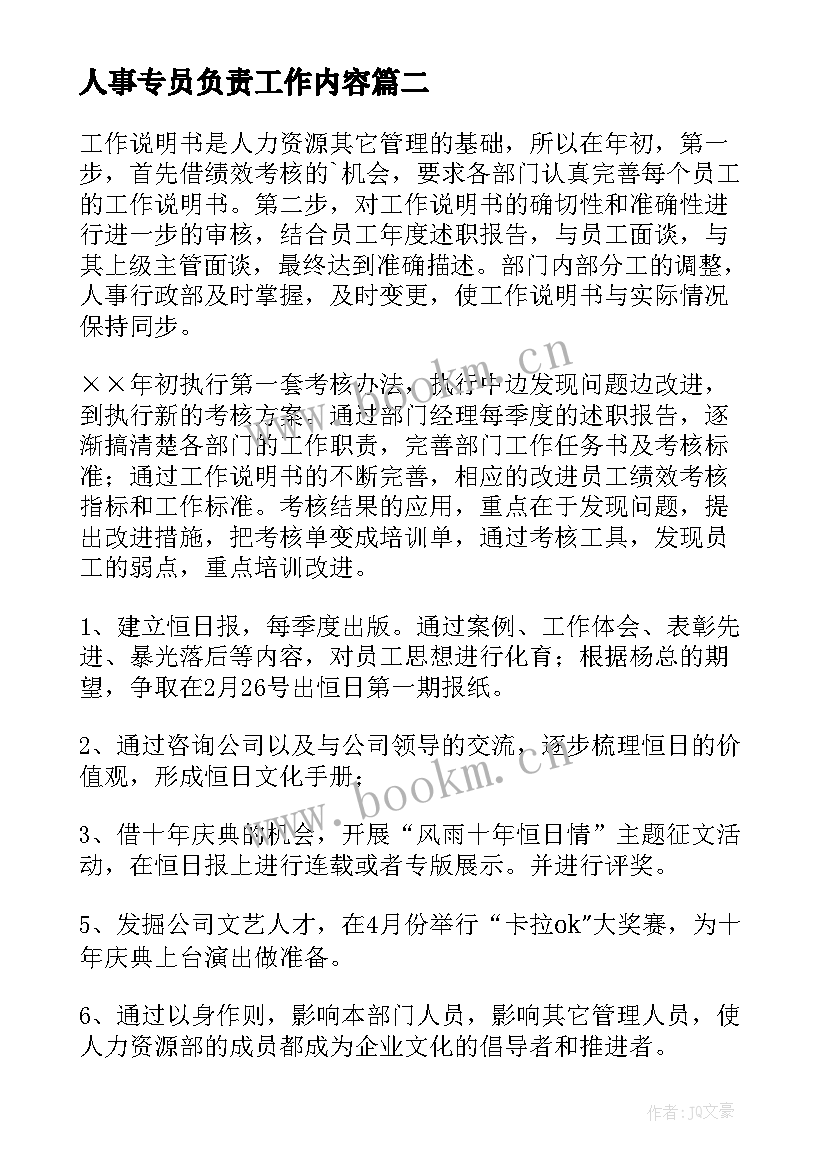 人事专员负责工作内容篇二

工作说明书是人力资源其它管理的基础，所以在年初，第一步，首先借绩效考核的`机会，要求各部门认真完善每个员工的工作说明书。第二步，对工作说明书的确切性和准确性进行进一步的审核，结合员工年度述职报告，与员工面谈，与其上级主管面谈，最终达到准确描述。部门内部分工的调整，人事行政部及时掌握，及时变更，使工作说明书与实际情况保持同步。

××年初执行第一套考核办法，执行中边发现问题边改进，到执行新的考核方案。通过部门经理每季度的述职报告，逐渐搞清楚各部门的工作职责，完善部门工作任务书及考核标准；通过工作说明书的不断完善，相应的改进员工绩效考核指标和工作标准。考核结果的应用，重点在于发现问题，提出改进措施，把考核单变成培训单，通过考核工具，发现员工的弱点，重点培训改进。

1、建立恒日报，每季度出版。通过案例、工作体会、表彰先进、暴光落后等内容，对员工思想进行化育；根据杨总的期望，争取在2月26号出恒日第一期报纸。

2、通过咨询公司以及与公司领导的交流，逐步梳理恒日的价值观，形成恒日文化手册；

3、借十年庆典的机会，开展“风雨十年恒日情”主题征文活动，在恒日报上进行连载或者专版展示。并进行评奖。

5、发掘公司文艺人才，在4月份举行“卡拉ok”大奖赛，为十年庆典上台演出做准备。

6、通过以身作则，影响本部门人员，影响其它管理人员，使人力资源部的成员都成为企业文化的倡导者和推进者。

www.bookm.cn

www.bookm.cn

作者：JQ文豪